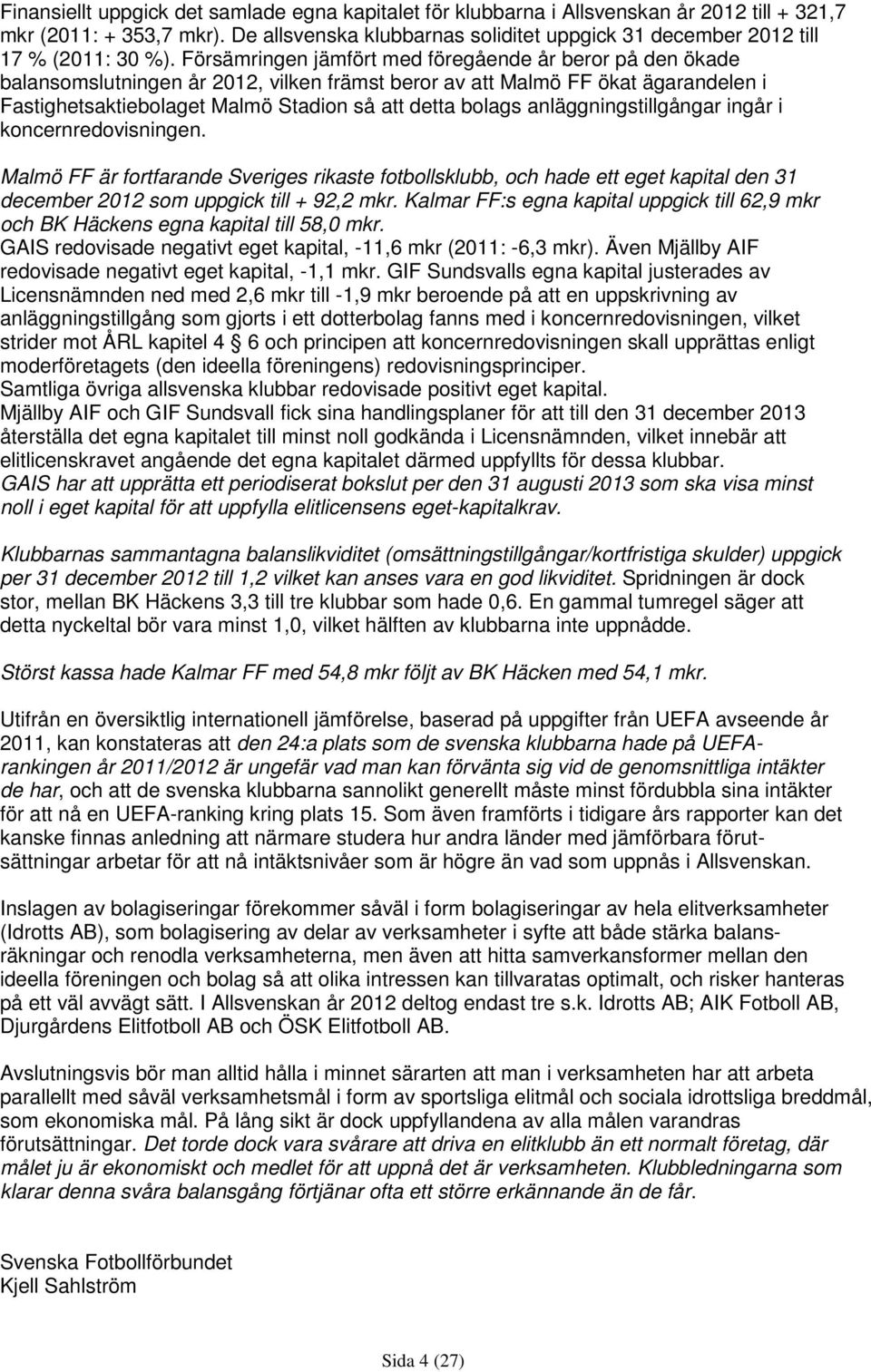 Finansiellt uppgick det samlade egna kapitalet för klubbarna i Allsvenskan år 2012 till + 321,7 mkr (2011: + 353,7 mkr). De allsvenska klubbarnas soliditet uppgick 31 december 2012 till 17 % (2011: 30 %). Försämringen jämfört med föregående år beror på den ökade balansomslutningen år 2012, vilken främst beror av att Malmö FF ökat ägarandelen i Fastighetsaktiebolaget Malmö Stadion så att detta bolags anläggningstillgångar ingår i koncernredovisningen.

Malmö FF är fortfarande Sveriges rikaste fotbollsklubb, och hade ett eget kapital den 31 december 2012 som uppgick till + 92,2 mkr. Kalmar FF:s egna kapital uppgick till 62,9 mkr och BK Häckens egna kapital till 58,0 mkr.
GAIS redovisade negativt eget kapital, -11,6 mkr (2011: -6,3 mkr). Även Mjällby AIF redovisade negativt eget kapital, -1,1 mkr. GIF Sundsvalls egna kapital justerades av Licensnämnden ned med 2,6 mkr till -1,9 mkr beroende på att en uppskrivning av anläggningstillgång som gjorts i ett dotterbolag fanns med i koncernredovisningen, vilket strider mot ÅRL kapitel 4 § 6 och principen att koncernredovisningen skall upprättas enligt moderföretagets (den ideella föreningens) redovisningsprinciper.
Samtliga övriga allsvenska klubbar redovisade positivt eget kapital.
Mjällby AIF och GIF Sundsvall fick sina handlingsplaner för att till den 31 december 2013 återställa det egna kapitalet till minst noll godkända i Licensnämnden, vilket innebär att elitlicenskravet angående det egna kapitalet därmed uppfyllts för dessa klubbar.
GAIS har att upprätta ett periodiserat bokslut per den 31 augusti 2013 som ska visa minst noll i eget kapital för att uppfylla elitlicensens eget-kapitalkrav.

Klubbarnas sammantagna balanslikviditet (omsättningstillgångar/kortfristiga skulder) uppgick per 31 december 2012 till 1,2 vilket kan anses vara en god likviditet. Spridningen är dock stor, mellan BK Häckens 3,3 till tre klubbar som hade 0,6. En gammal tumregel säger att detta nyckeltal bör vara minst 1,0, vilket hälften av klubbarna inte uppnådde.

Störst kassa hade Kalmar FF med 54,8 mkr följt av BK Häcken med 54,1 mkr.

Utifrån en översiktlig internationell jämförelse, baserad på uppgifter från UEFA avseende år 2011, kan konstateras att den 24:a plats som de svenska klubbarna hade på UEFA-rankingen år 2011/2012 är ungefär vad man kan förvänta sig vid de genomsnittliga intäkter de har, och att de svenska klubbarna sannolikt generellt måste minst fördubbla sina intäkter för att nå en UEFA-ranking kring plats 15. Som även framförts i tidigare års rapporter kan det kanske finnas anledning att närmare studera hur andra länder med jämförbara förutsättningar arbetar för att nå intäktsnivåer som är högre än vad som uppnås i Allsvenskan.

Inslagen av bolagiseringar förekommer såväl i form bolagiseringar av hela elitverksamheter (Idrotts AB), som bolagisering av delar av verksamheter i syfte att både stärka balansräkningar och renodla verksamheterna, men även att hitta samverkansformer mellan den ideella föreningen och bolag så att olika intressen kan tillvaratas optimalt, och risker hanteras på ett väl avvägt sätt. I Allsvenskan år 2012 deltog endast tre s.k. Idrotts AB; AIK Fotboll AB, Djurgårdens Elitfotboll AB och ÖSK Elitfotboll AB.

Avslutningsvis bör man alltid hålla i minnet särarten att man i verksamheten har att arbeta parallellt med såväl verksamhetsmål i form av sportsliga elitmål och sociala idrottsliga breddmål, som ekonomiska mål. På lång sikt är dock uppfyllandena av alla målen varandras förutsättningar. Det torde dock vara svårare att driva en elitklubb än ett normalt företag, där målet ju är ekonomiskt och medlet för att uppnå det är verksamheten. Klubbledningarna som klarar denna svåra balansgång förtjänar ofta ett större erkännande än de får.

Svenska Fotbollförbundet
Kjell Sahlström

Sida 4 (27)